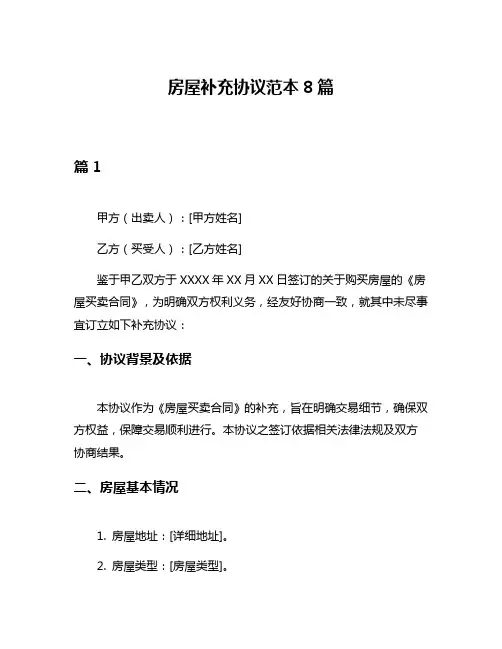 房屋补充协议范本 8 篇

篇 1

甲方（出卖人）：[甲方姓名]

乙方（买受人）：[乙方姓名]

鉴于甲乙双方于 XXXX 年 XX 月 XX 日签订的关于购买房屋的《房屋买卖合同》，为明确双方权利义务，经友好协商一致，就其中未尽事宜订立如下补充协议：

一、协议背景及依据

本协议作为《房屋买卖合同》的补充，旨在明确交易细节，确保双方权益，保障交易顺利进行。本协议之签订依据相关法律法规及双方协商结果。

二、房屋基本情况

1. 房屋地址：[详细地址]。

2. 房屋类型：[房屋类型]。